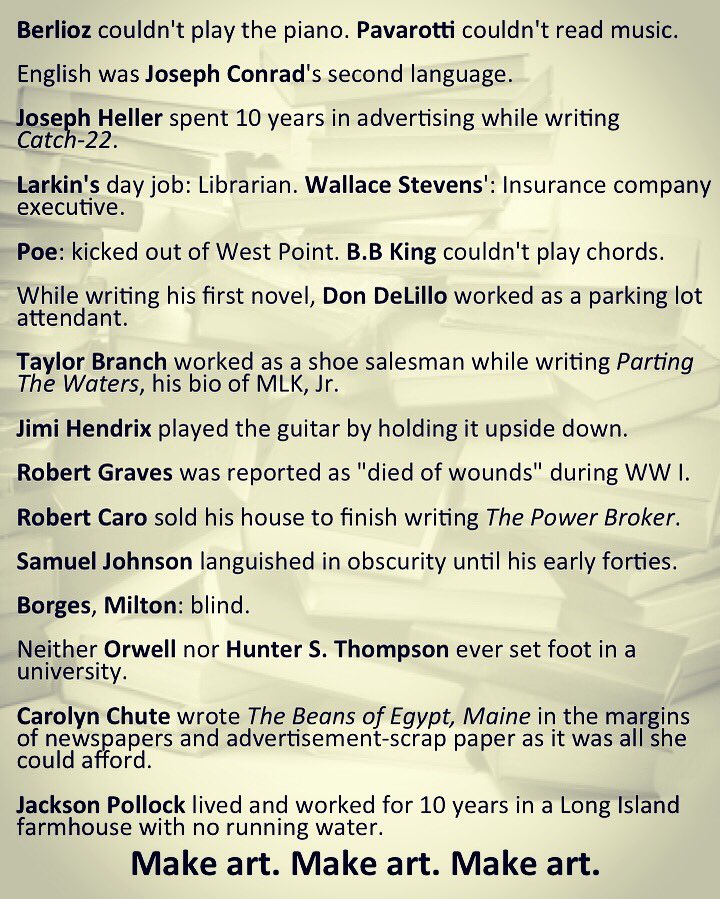 Berlioz couldn't play the piano. Pavarotti couldn't read music.

English was Joseph Conrad's second language.

Joseph Heller spent 10 years in advertising while writing Catch-22.

Larkin's day job: Librarian. Wallace Stevens': Insurance company executive.

Poe: kicked out of West Point. B.B King couldn't play chords.

While writing his first novel, Don DeLillo worked as a parking lot attendant.

Taylor Branch worked as a shoe salesman while writing Parting The Waters, his bio of MLK, Jr.

Jimi Hendrix played the guitar by holding it upside down.

Robert Graves was reported as "died of wounds" during WW I.

Robert Caro sold his house to finish writing The Power Broker.

Samuel Johnson languished in obscurity until his early forties.

Borges, Milton: blind.

Neither Orwell nor Hunter S. Thompson ever set foot in a university.

Carolyn Chute wrote The Beans of Egypt, Maine in the margins of newspapers and advertisement-scrap paper as it was all she could afford.

Jackson Pollock lived and worked for 10 years in a Long Island farmhouse with no running water.

Make art. Make art. Make art.